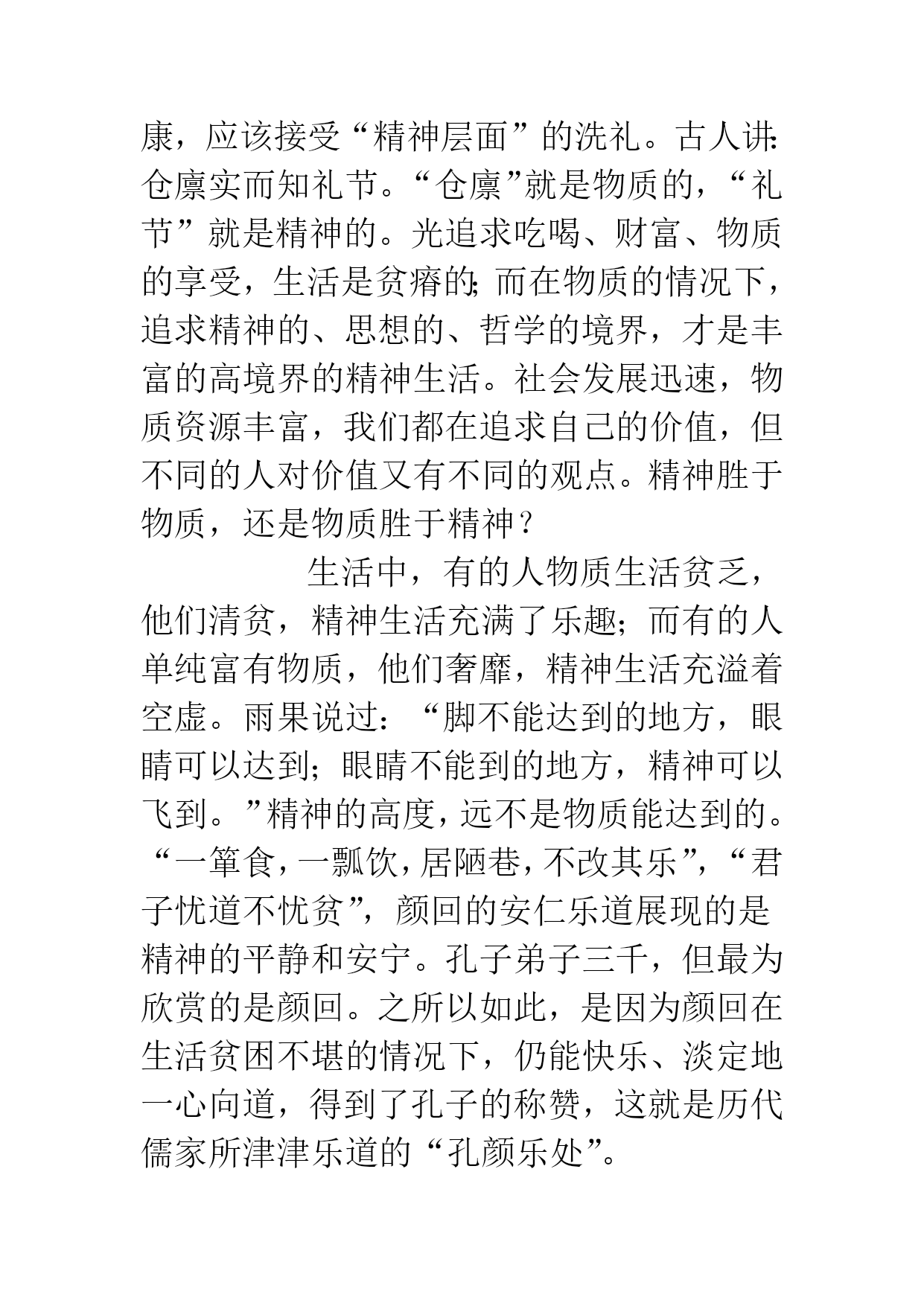 康，应该接受“精神层面”的洗礼。古人讲:仓廪实而知礼节。“仓廪”就是物质的，“礼节”就是精神的。光追求吃喝、财富、物质的享受，生活是贫瘠的;而在物质的情况下，追求精神的、思想的、哲学的境界，才是丰富的高境界的精神生活。社会发展迅速，物质资源丰富，我们都在追求自己的价值，但不同的人对价值又有不同的观点。精神胜于物质，还是物质胜于精神？

生活中，有的人物质生活贫乏，他们清贫，精神生活充满了乐趣；而有的人单纯富有物质，他们奢靡，精神生活充溢着空虚。雨果说过：“脚不能达到的地方，眼睛可以达到；眼睛不能到的地方，精神可以飞到。”精神的高度，远不是物质能达到的。“一箪食，一瓢饮，居陋巷，不改其乐”，“君子忧道不忧贫”，颜回的安仁乐道展现的是精神的平静和安宁。孔子弟子三千，但最为欣赏的是颜回。之所以如此，是因为颜回在生活贫困不堪的情况下，仍能快乐、淡定地一心向道，得到了孔子的称赞，这就是历代儒家所津津乐道的“孔颜乐处”。